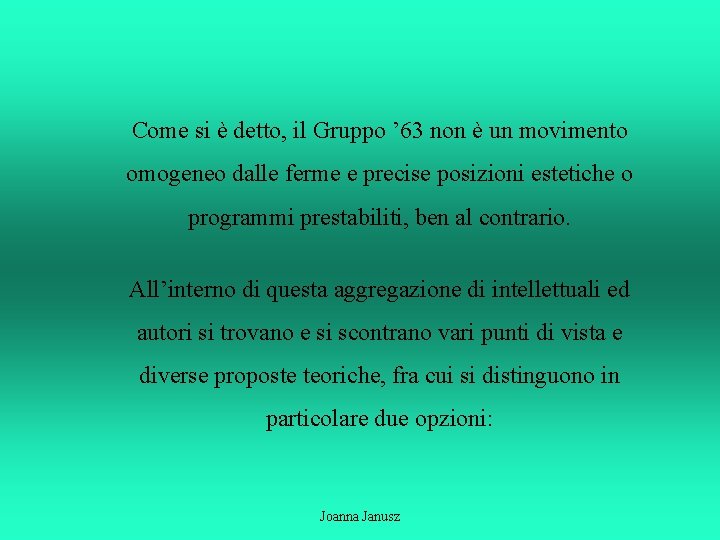 Come si è detto, il Gruppo ’63 non è un movimento omogeneo dalle ferme e precise posizioni estetiche o programmi prestabiliti, ben al contrario.

All’interno di questa aggregazione di intellettuali ed autori si trovano e si scontrano vari punti di vista e diverse proposte teoriche, fra cui si distinguono in particolare due opzioni:

Joanna Janusz